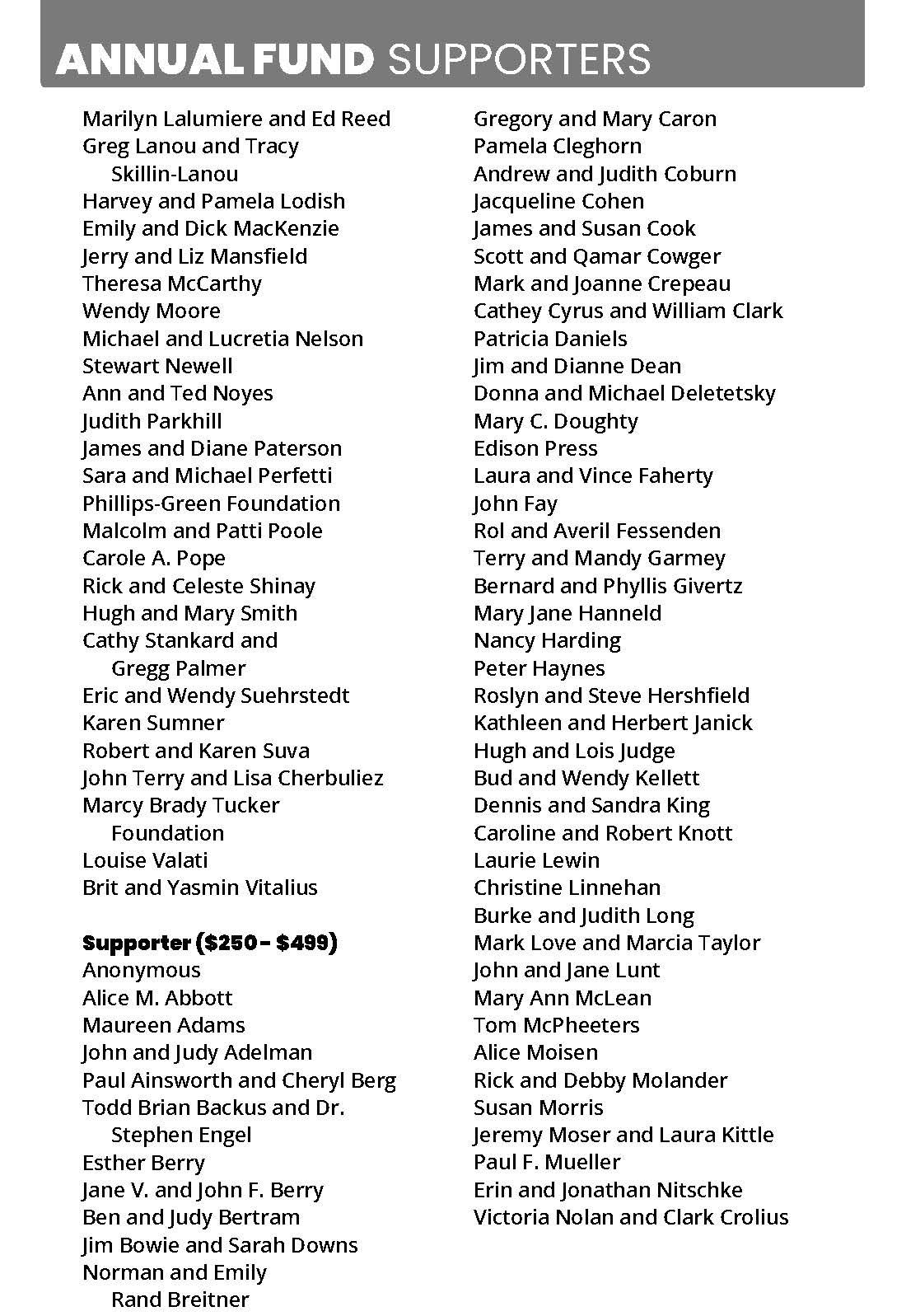 ANNUAL FUND SUPPORTERS

Marilyn Lalumiere and Ed Reed
Greg Lanou and Tracy Skillin-Lanou
Harvey and Pamela Lodish
Emily and Dick MacKenzie
Jerry and Liz Mansfield
Theresa McCarthy
Wendy Moore
Michael and Lucretia Nelson
Stewart Newell
Ann and Ted Noyes
Judith Parkhill
James and Diane Paterson
Sara and Michael Perfetti
Phillips-Green Foundation
Malcolm and Patti Poole
Carole A. Pope
Rick and Celeste Shinay
Hugh and Mary Smith
Cathy Stankard and Gregg Palmer
Eric and Wendy Suehrstedt
Karen Sumner
Robert and Karen Suva
John Terry and Lisa Cherbuliez
Marcy Brady Tucker Foundation
Louise Valati
Brit and Yasmin Vitalius

Supporter ($250 - $499)
Anonymous
Alice M. Abbott
Maureen Adams
John and Judy Adelman
Paul Ainsworth and Cheryl Berg
Todd Brian Backus and Dr. Stephen Engel
Esther Berry
Jane V. and John F. Berry
Ben and Judy Bertram
Jim Bowie and Sarah Downs
Norman and Emily Rand Breitner

Gregory and Mary Caron
Pamela Cleghorn
Andrew and Judith Coburn
Jacqueline Cohen
James and Susan Cook
Scott and Qamar Cowger
Mark and Joanne Crepeau
Cathey Cyrus and William Clark
Patricia Daniels
Jim and Dianne Dean
Donna and Michael Deletetsky
Mary C. Doughty
Edison Press
Laura and Vince Faherty
John Fay
Rol and Averil Fessenden
Terry and Mandy Garmey
Bernard and Phyllis Givertz
Mary Jane Hanneld
Nancy Harding
Peter Haynes
Roslyn and Steve Hershfield
Kathleen and Herbert Janick
Hugh and Lois Judge
Bud and Wendy Kellett
Dennis and Sandra King
Caroline and Robert Knott
Laurie Lewin
Christine Linnehan
Burke and Judith Long
Mark Love and Marcia Taylor
John and Jane Lunt
Mary Ann McLean
Tom McPheeters
Alice Moisen
Rick and Debby Molander
Susan Morris
Jeremy Moser and Laura Kittle
Paul F. Mueller
Erin and Jonathan Nitschke
Victoria Nolan and Clark Crolius